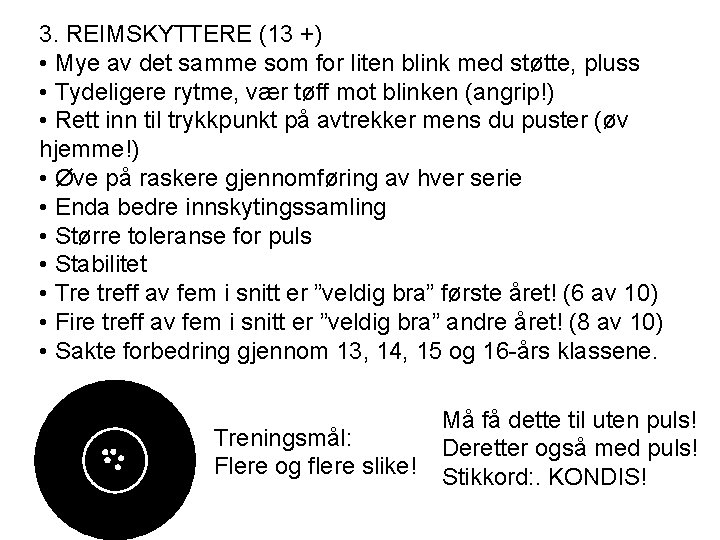 3. REIMSKYTTERE (13 +)
• Mye av det samme som for liten blink med støtte, pluss
• Tydeligere rytme, vær tøff mot blinken (angrip!)
• Rett inn til trykkpunkt på avtrekker mens du puster (øv hjemme!)
• Øve på raskere gjennomføring av hver serie
• Enda bedre innskytingssamling
• Større toleranse for puls
• Stabilitet
• Tre treff av fem i snitt er ”veldig bra” første året! (6 av 10)
• Fire treff av fem i snitt er ”veldig bra” andre året! (8 av 10)
• Sakte forbedring gjennom 13, 14, 15 og 16-års klassene.

Treningsmål:
Flere og flere slike!

Må få dette til uten puls!
Deretter også med puls!
Stikkord:. KONDIS!